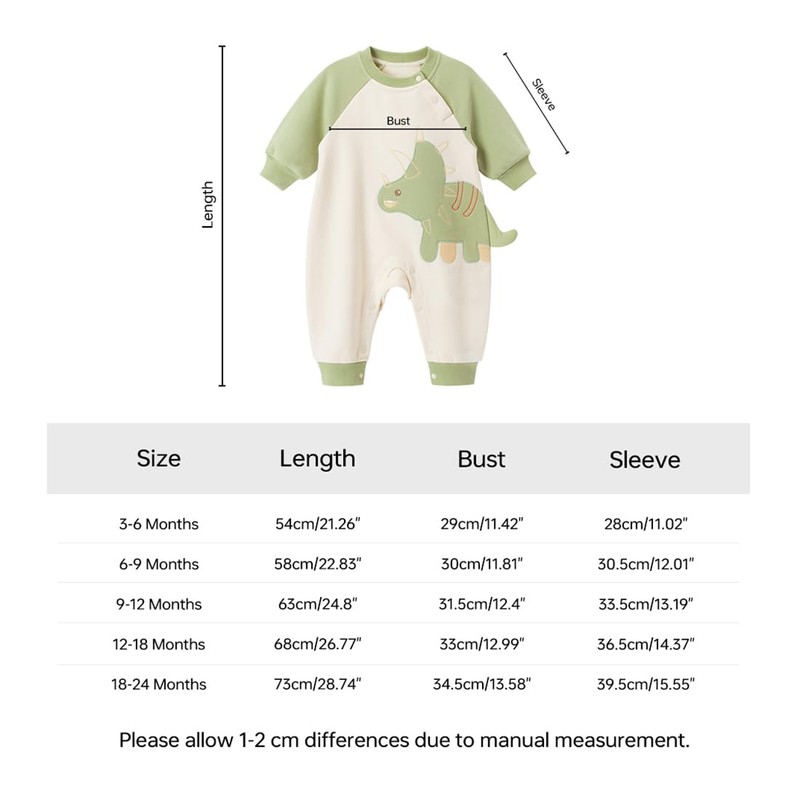 Length

Bust

Sleeve

| Size | Length | Bust | Sleeve |
|---|---|---|---|
| 3-6 Months | 54cm/21.26" | 29cm/11.42" | 28cm/11.02" |
| 6-9 Months | 58cm/22.83" | 30cm/11.81" | 30.5cm/12.01" |
| 9-12 Months | 63cm/24.8" | 31.5cm/12.4" | 33.5cm/13.19" |
| 12-18 Months | 68cm/26.77" | 33cm/12.99" | 36.5cm/14.37" |
| 18-24 Months | 73cm/28.74" | 34.5cm/13.58" | 39.5cm/15.55" |

Please allow 1-2 cm differences due to manual measurement.